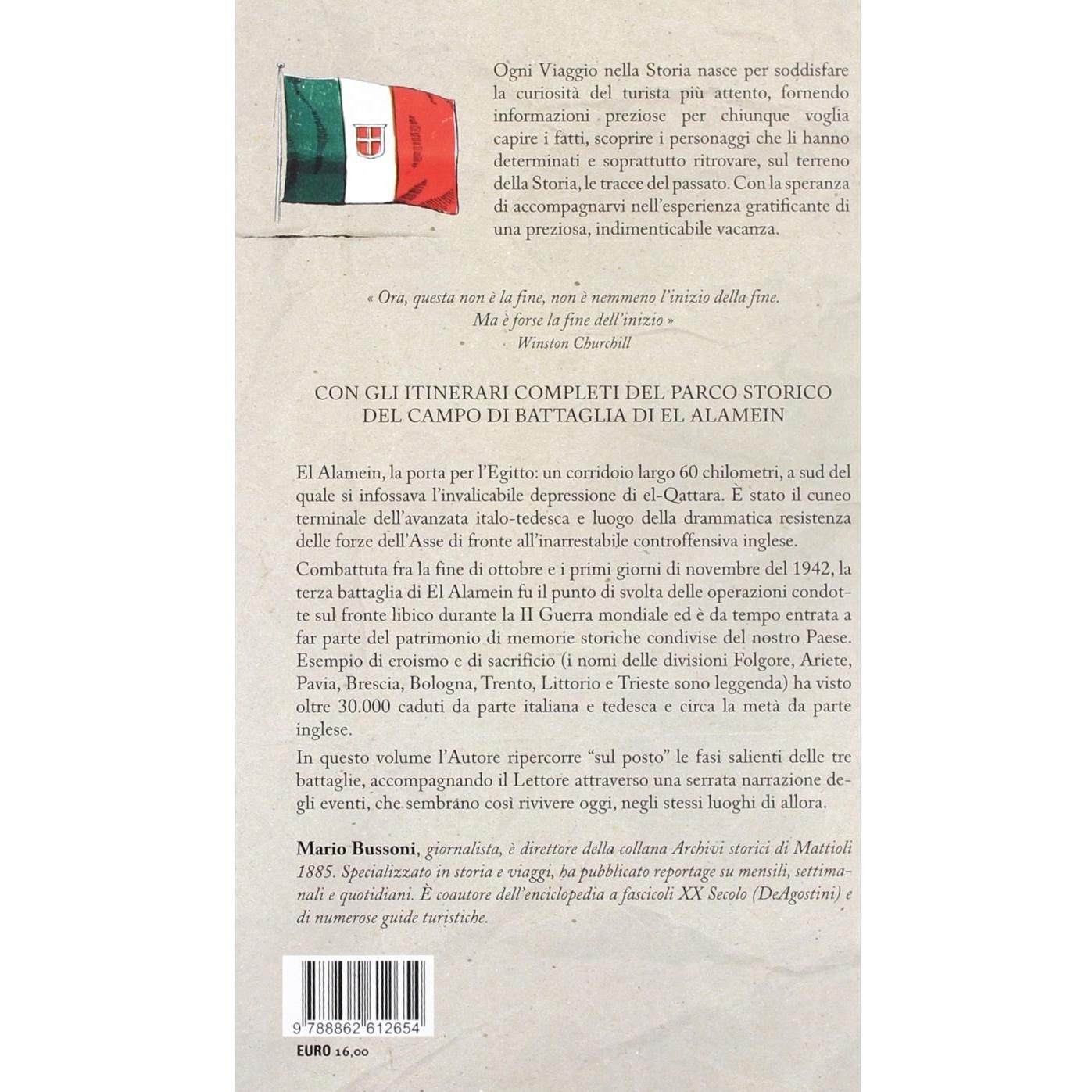 Ogni Viaggio nella Storia nasce per soddisfare la curiosità del turista più attento, fornendo informazioni preziose per chiunque voglia capire i fatti, scoprire i personaggi che li hanno determinati e soprattutto ritrovare, sul terreno della Storia, le tracce del passato. Con la speranza di accompagnarvi nell'esperienza gratificante di una preziosa, indimenticabile vacanza.

« Ora, questa non è la fine, non è nemmeno l'inizio della fine. Ma è forse la fine dell'inizio »
Winston Churchill

CON GLI ITINERARI COMPLETI DEL PARCO STORICO DEL CAMPO DI BATTAGLIA DI EL ALAMEIN

El Alamein, la porta per l'Egitto: un corridoio largo 60 chilometri, a sud del quale si infossava l'invalicabile depressione di el-Qattara. È stato il cuneo terminale dell'avanzata italo-tedesca e luogo della drammatica resistenza delle forze dell'Asse di fronte all'inarrestabile controffensiva inglese.

Combattuta fra la fine di ottobre e i primi giorni di novembre del 1942, la terza battaglia di El Alamein fu il punto di svolta delle operazioni condotte sul fronte libico durante la II Guerra mondiale ed è da tempo entrata a far parte del patrimonio di memorie storiche condivise del nostro Paese. Esempio di eroismo e di sacrificio (i nomi delle divisioni Folgore, Ariete, Pavia, Brescia, Bologna, Trento, Littorio e Trieste sono leggenda) ha visto oltre 30.000 caduti da parte italiana e tedesca e circa la metà da parte inglese.

In questo volume l'Autore ripercorre "sul posto" le fasi salienti delle tre battaglie, accompagnando il Lettore attraverso una serrata narrazione degli eventi, che sembrano così rivivere oggi, negli stessi luoghi di allora.

Mario Bussoni, giornalista, è direttore della collana Archivi storici di Mattioli 1885. Specializzato in storia e viaggi, ha pubblicato reportage su mensili, settimanali e quotidiani. È coautore dell'enciclopedia a fascicoli XX Secolo (DeAgostini) e di numerose guide turistiche.

9 788862 612654

EURO 16,00